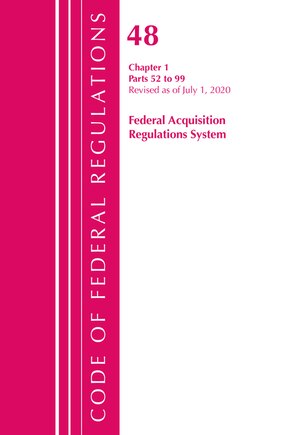 CODE OF FEDERAL REGULATIONS

48

Chapter 1
Parts 52 to 99
Revised as of July 1, 2020

Federal Acquisition Regulations System